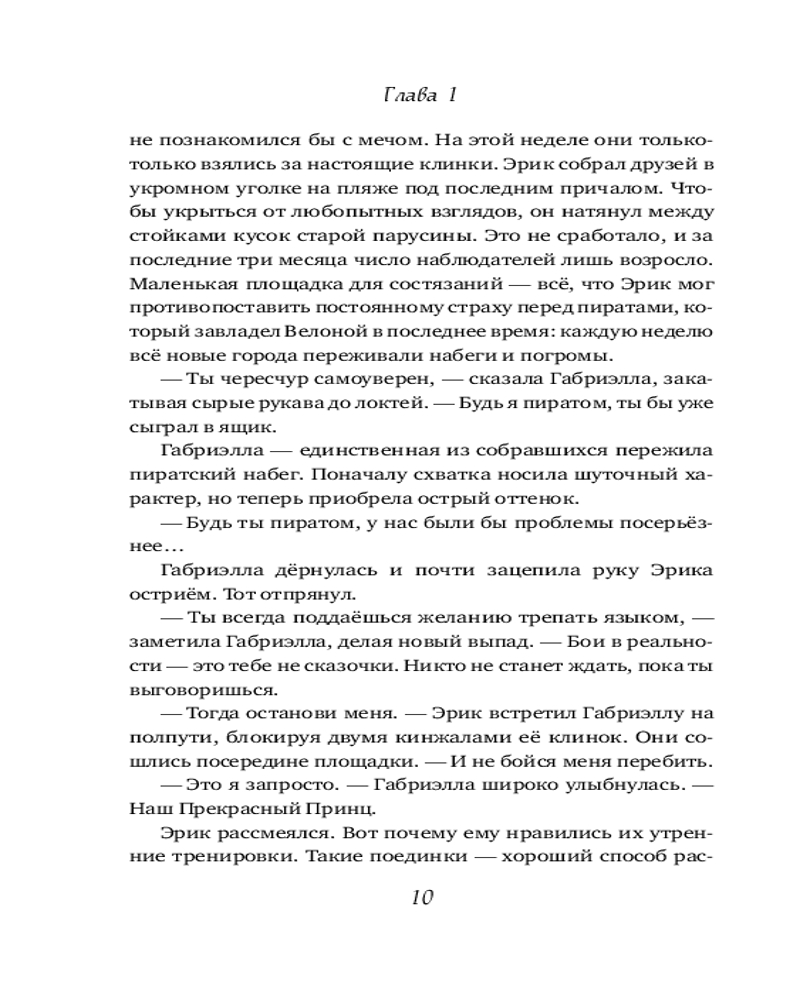 Глава 1

не познакомился бы с мечом. На этой неделе они только-только взялись за настоящие клинки. Эрик собрал друзей в укромном уголке на пляже под последним причалом. Чтобы укрыться от любопытных взглядов, он натянул между стойками кусок старой парусины. Это не сработало, и за последние три месяца число наблюдателей лишь возросло. Маленькая площадка для состязаний — всё, что Эрик мог противопоставить постоянному страху перед пиратами, который завладел Велоной в последнее время: каждую неделю всё новые города переживали набеги и погромы.

— Ты чересчур самоуверен, — сказала Габриэлла, закатывая сырые рукава до локтей. — Будь я пиратом, ты бы уже сыграл в ящик.

Габриэлла — единственная из собравшихся пережила пиратский набег. Поначалу схватка носила шуточный характер, но теперь приобрела острый оттенок.

— Будь ты пиратом, у нас были бы проблемы посерьёзнее…

Габриэлла дёрнулась и почти зацепила руку Эрика остриём. Тот отпрянул.

— Ты всегда поддаёшься желанию трепать языком, — заметила Габриэлла, делая новый выпад. — Бои в реальности — это тебе не сказочки. Никто не станет ждать, пока ты выговоришься.

— Тогда останови меня. — Эрик встретил Габриэллу на полпути, блокируя двумя кинжалами её клинок. Они сошлись посередине площадки. — И не бойся меня перебить.

— Это я запросто. — Габриэлла широко улыбнулась. — Наш Прекрасный Принц.

Эрик рассмеялся. Вот почему ему нравились их утренние тренировки. Такие поединки — хороший способ рас-

10